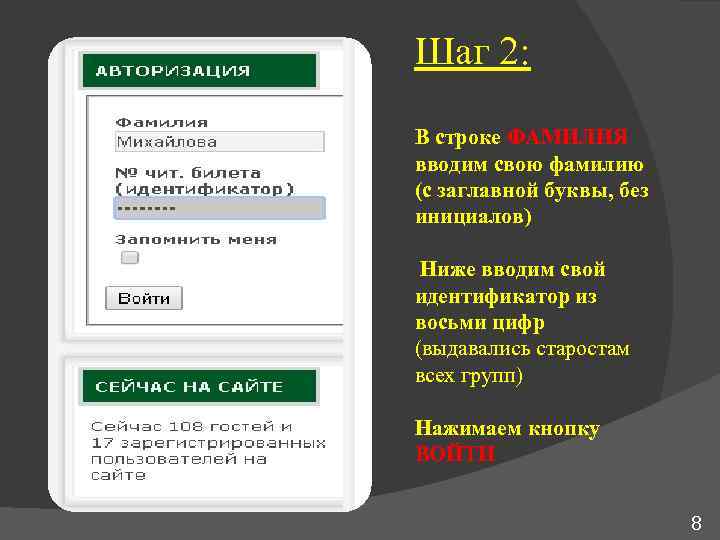 АВТОРИЗАЦИЯ

Фамилия
Михайлова

№ чит. билета (идентификатор)
••••••••

Запомнить меня

Войти

СЕЙЧАС НА САЙТЕ

Сейчас 108 гостей и 17 зарегистрированных пользователей на сайте

Шаг 2:

В строке ФАМИЛИЯ вводим свою фамилию (с заглавной буквы, без инициалов)

Ниже вводим свой идентификатор из восьми цифр (выдавались старостам всех групп)

Нажимаем кнопку ВОЙТИ

8